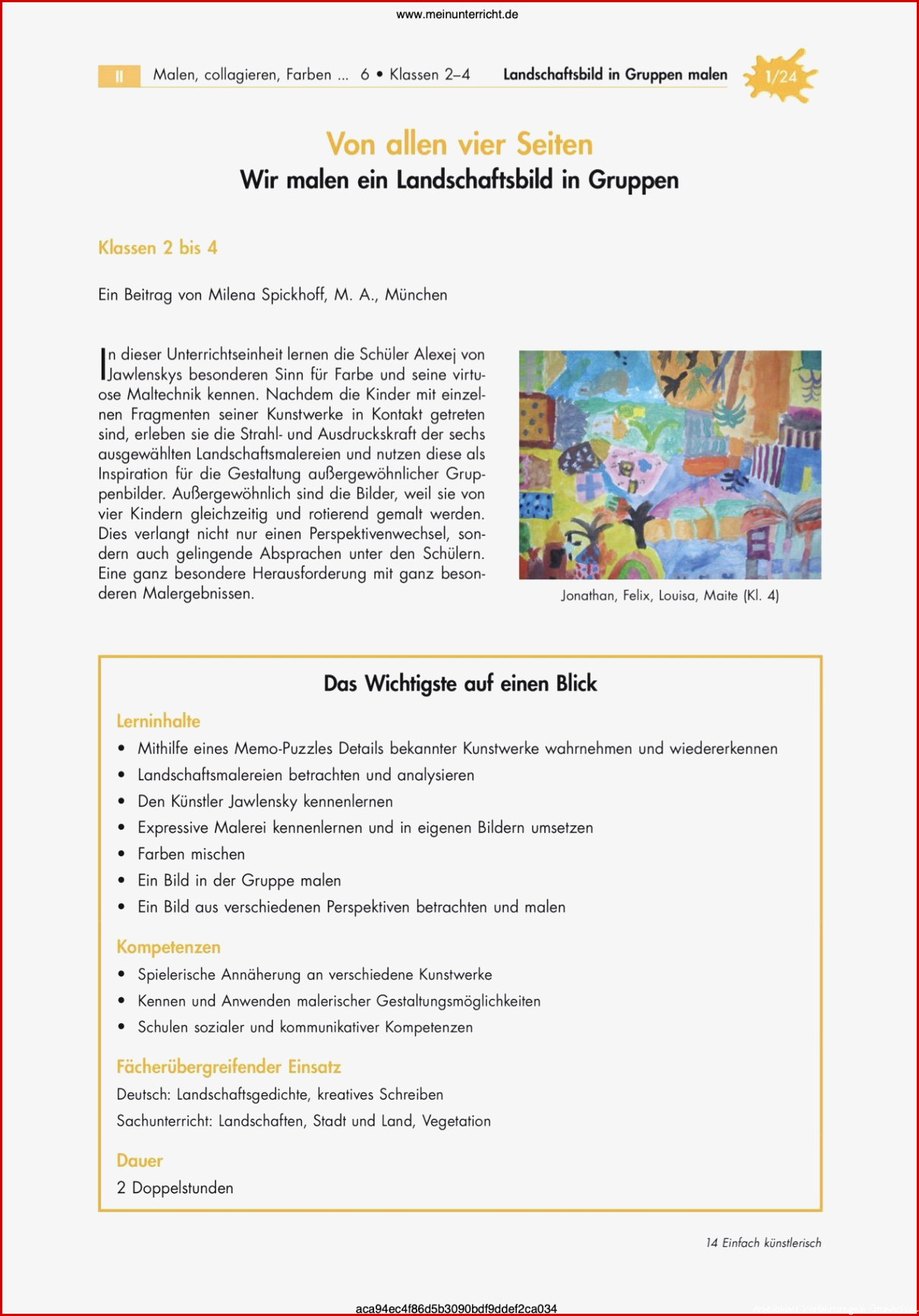 www.meinunterricht.de

II Malen, collagieren, Farben ... 6 • Klassen 2–4 Landschaftsbild in Gruppen malen 1/24

Von allen vier Seiten
Wir malen ein Landschaftsbild in Gruppen

Klassen 2 bis 4

Ein Beitrag von Milena Spickhoff, M. A., München

In dieser Unterrichtseinheit lernen die Schüler Alexej von Jawlenskys besonderen Sinn für Farbe und seine virtuose Maltechnik kennen. Nachdem die Kinder mit einzelnen Fragmenten seiner Kunstwerke in Kontakt getreten sind, erleben sie die Strahl- und Ausdruckskraft der sechs ausgewählten Landschaftsmalereien und nutzen diese als Inspiration für die Gestaltung außergewöhnlicher Gruppenbilder. Außergewöhnlich sind die Bilder, weil sie von vier Kindern gleichzeitig und rotierend gemalt werden. Dies verlangt nicht nur einen Perspektivenwechsel, sondern auch gelingende Absprachen unter den Schülern. Eine ganz besondere Herausforderung mit ganz besonderen Malergebnissen.

Jonathan, Felix, Louisa, Maite (Kl. 4)

Das Wichtigste auf einen Blick

Lerninhalte
• Mithilfe eines Memo-Puzzles Details bekannter Kunstwerke wahrnehmen und wiedererkennen
• Landschaftsmalereien betrachten und analysieren
• Den Künstler Jawlensky kennenlernen
• Expressive Malerei kennenlernen und in eigenen Bildern umsetzen
• Farben mischen
• Ein Bild in der Gruppe malen
• Ein Bild aus verschiedenen Perspektiven betrachten und malen

Kompetenzen
• Spielerische Annäherung an verschiedene Kunstwerke
• Kennen und Anwenden malerischer Gestaltungsmöglichkeiten
• Schulen sozialer und kommunikativer Kompetenzen

Fächerübergreifender Einsatz
Deutsch: Landschaftsgedichte, kreatives Schreiben
Sachunterricht: Landschaften, Stadt und Land, Vegetation

Dauer
2 Doppelstunden

14 Einfach künstlerisch

aca94ec4f86d5b3090bdf9ddef2ca034